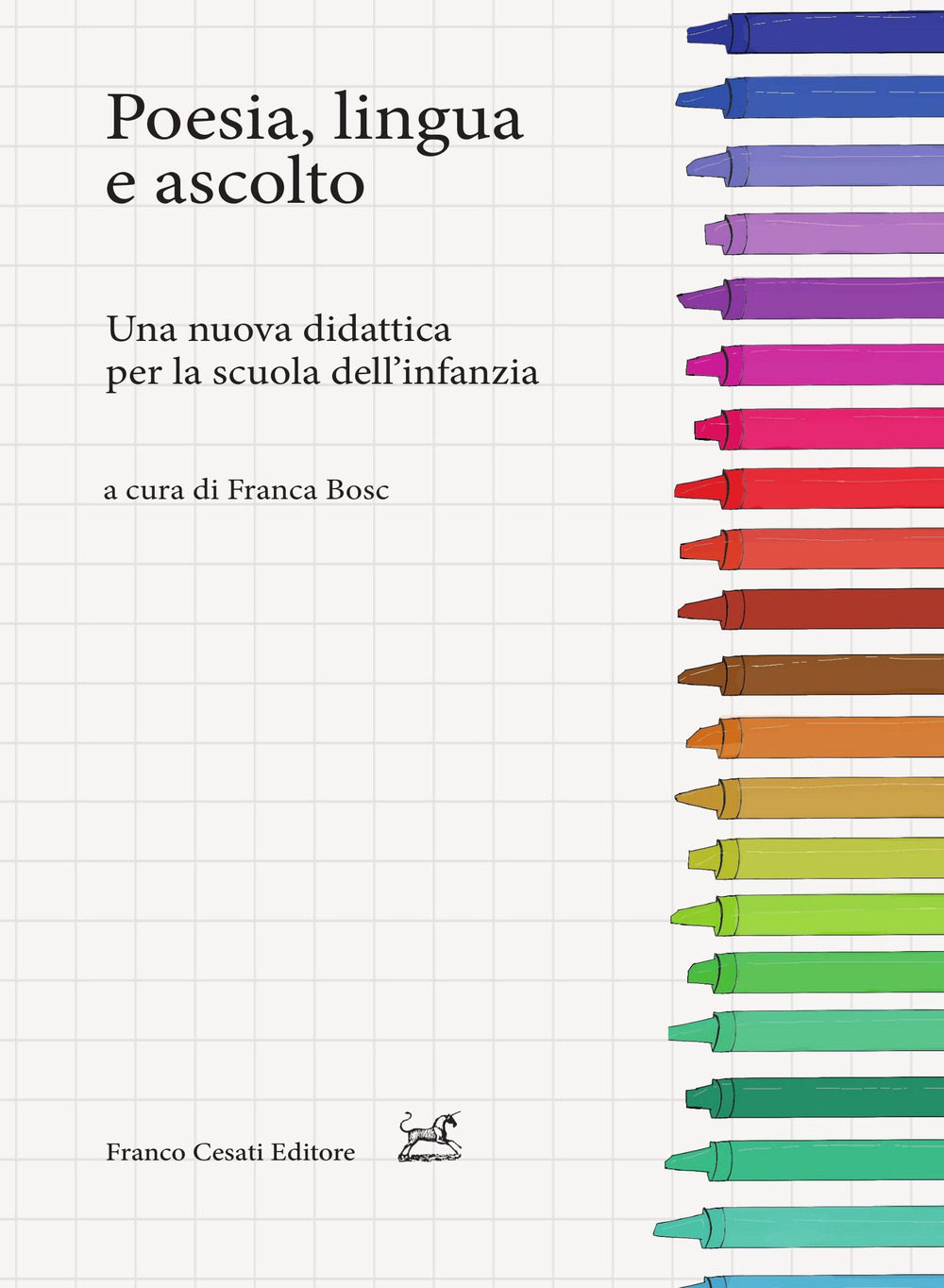 Poesia, lingua e ascolto

Una nuova didattica per la scuola dell'infanzia

a cura di Franca Bosc

Franco Cesati Editore